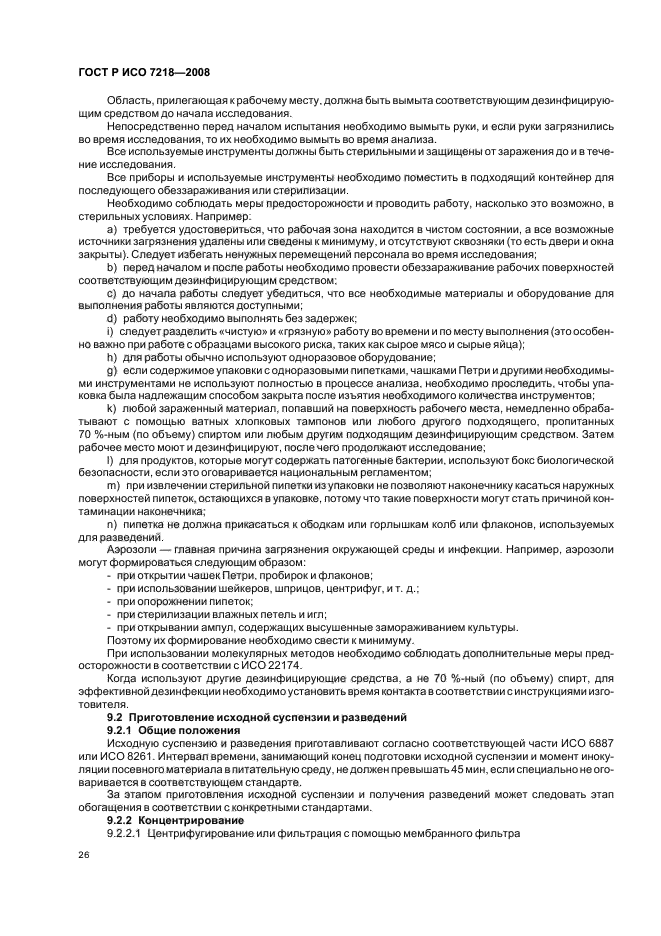 ГОСТ Р ИСО 7218—2008

Область, прилегающая к рабочему месту, должна быть вымыта соответствующим дезинфицирующим средством до начала исследования.

Непосредственно перед началом испытания необходимо вымыть руки, и если руки загрязнились во время исследования, то их необходимо вымыть во время анализа.

Все используемые инструменты должны быть стерильными и защищены от заражения до и в течение исследования.

Все приборы и используемые инструменты необходимо поместить в подходящий контейнер для последующего обеззараживания или стерилизации.

Необходимо соблюдать меры предосторожности и проводить работу, насколько это возможно, в стерильных условиях. Например:

a) требуется удостовериться, что рабочая зона находится в чистом состоянии, а все возможные источники загрязнения удалены или сведены к минимуму, и отсутствуют сквозняки (то есть двери и окна закрыты). Следует избегать ненужных перемещений персонала во время исследования;

b) перед началом и после работы необходимо провести обеззараживание рабочих поверхностей соответствующим дезинфицирующим средством;

c) до начала работы следует убедиться, что все необходимые материалы и оборудование для выполнения работы являются доступными;

d) работу необходимо выполнять без задержек;

i) следует разделить «чистую» и «грязную» работу во времени и по месту выполнения (это особенно важно при работе с образцами высокого риска, таких как сырое мясо и сырые яйца);

h) для работы обычно используют одноразовое оборудование;

g) если содержимое упаковки с одноразовыми пипетками, чашками Петри и другими необходимыми инструментами не используют полностью в процессе анализа, необходимо проследить, чтобы упаковка была надлежащим способом закрыта после изъятия необходимого количества инструментов;

k) любой зараженный материал, попавший на поверхность рабочего места, немедленно обрабатывают с помощью ватных хлопковых тампонов или любого другого подходящего, пропитанных 70 %-ным (по объему) спиртом или любым другим подходящим дезинфицирующим средством. Затем рабочее место моют и дезинфицируют, после чего продолжают исследование;

l) для продуктов, которые могут содержать патогенные бактерии, используют бокс биологической безопасности, если это оговаривается национальным регламентом;

m) при извлечении стерильной пипетки из упаковки не позволяют наконечнику касаться наружных поверхностей пипеток, остающихся в упаковке, потому что такие поверхности могут стать причиной контаминации наконечника;

n) пипетка не должна прикасаться к ободкам или горлышкам колб или флаконов, используемых для разведений.

Аэрозоли — главная причина загрязнения окружающей среды и инфекции. Например, аэрозоли могут формироваться следующим образом:

- при открытии чашек Петри, пробирок и флаконов;
- при использовании шейкеров, шприцов, центрифуг, и т. д.;
- при опорожнении пипеток;
- при стерилизации влажных петель и игл;
- при открывании ампул, содержащих высушенные замораживанием культуры.

Поэтому их формирование необходимо свести к минимуму.

При использовании молекулярных методов необходимо соблюдать дополнительные меры предосторожности в соответствии с ИСО 22174.

Когда используют другие дезинфицирующие средства, а не 70 %-ный (по объему) спирт, для эффективной дезинфекции необходимо установить время контакта в соответствии с инструкциями изготовителя.

9.2 Приготовление исходной суспензии и разведений

9.2.1 Общие положения

Исходную суспензию и разведения приготавливают согласно соответствующей части ИСО 6887 или ИСО 8261. Интервал времени, занимающий конец подготовки исходной суспензии и момент инокуляции посевного материала в питательную среду, не должен превышать 45 мин, если специально не оговаривается в соответствующем стандарте.

За этапом приготовления исходной суспензии и получения разведений может следовать этап обогащения в соответствии с конкретными стандартами.

9.2.2 Концентрирование

9.2.2.1 Центрифугирование или фильтрация с помощью мембранного фильтра

26